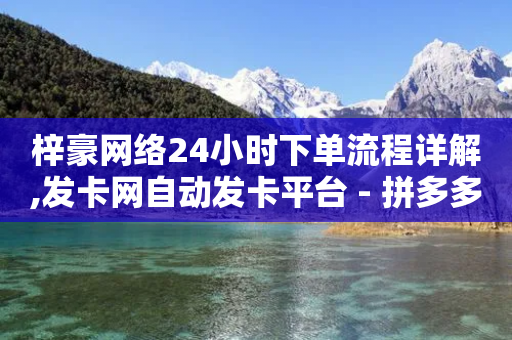 梓豪网络24小时下单流程详解,发卡网自动发卡平台 - 拼多多